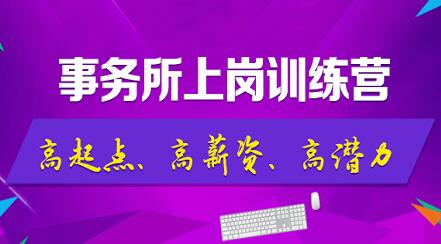 事务所上岗训练营

高起点、高薪资、高潜力